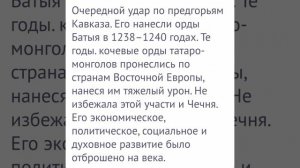 Очередной удар по предгорьям Кавказа. Его нанесли орды Батыя в 1238–1240 годах. Те годы. кочевые орды татаро-монголов пронеслись по странам Восточной Европы, нанеся им тяжелый урон. Не избежала этой участи и Чечня. Его экономическое, политическое, социальное и духовное развитие было отброшено на века.